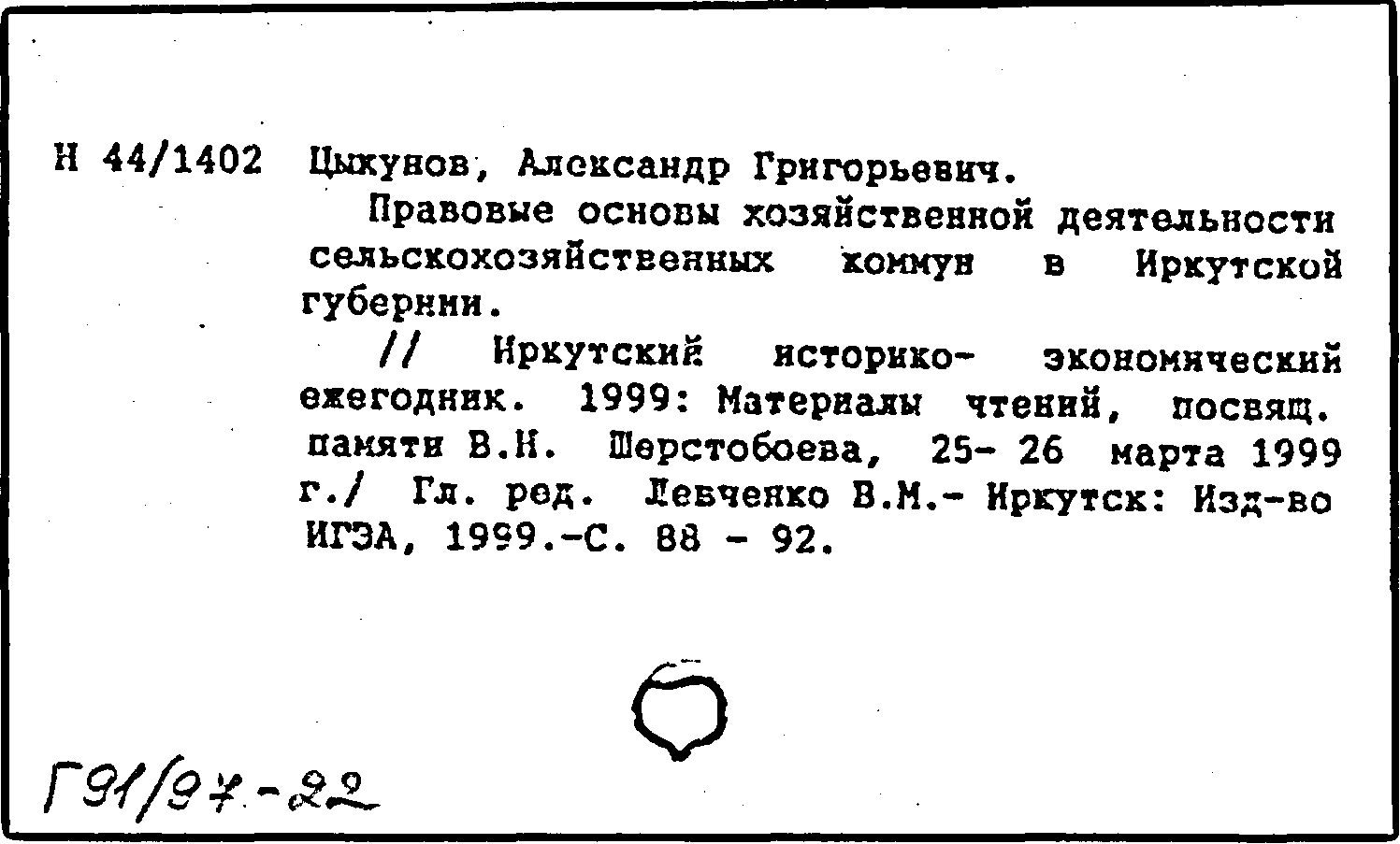 Н 44/1402 Цыкунов, Александр Григорьевич.

Правовые основы хозяйственной деятельности сельскохозяйственных коммун в Иркутской губернии.

// Иркутский историко- экономический ежегодник. 1999: Материалы чтений, посвящ. памяти В.Н. Шерстобоева, 25- 26 марта 1999 г./ Гл. ред. Левченко В.М.- Иркутск: Изд-во ИГЭА, 1999.-С. 88 - 92.

Г91/97-22